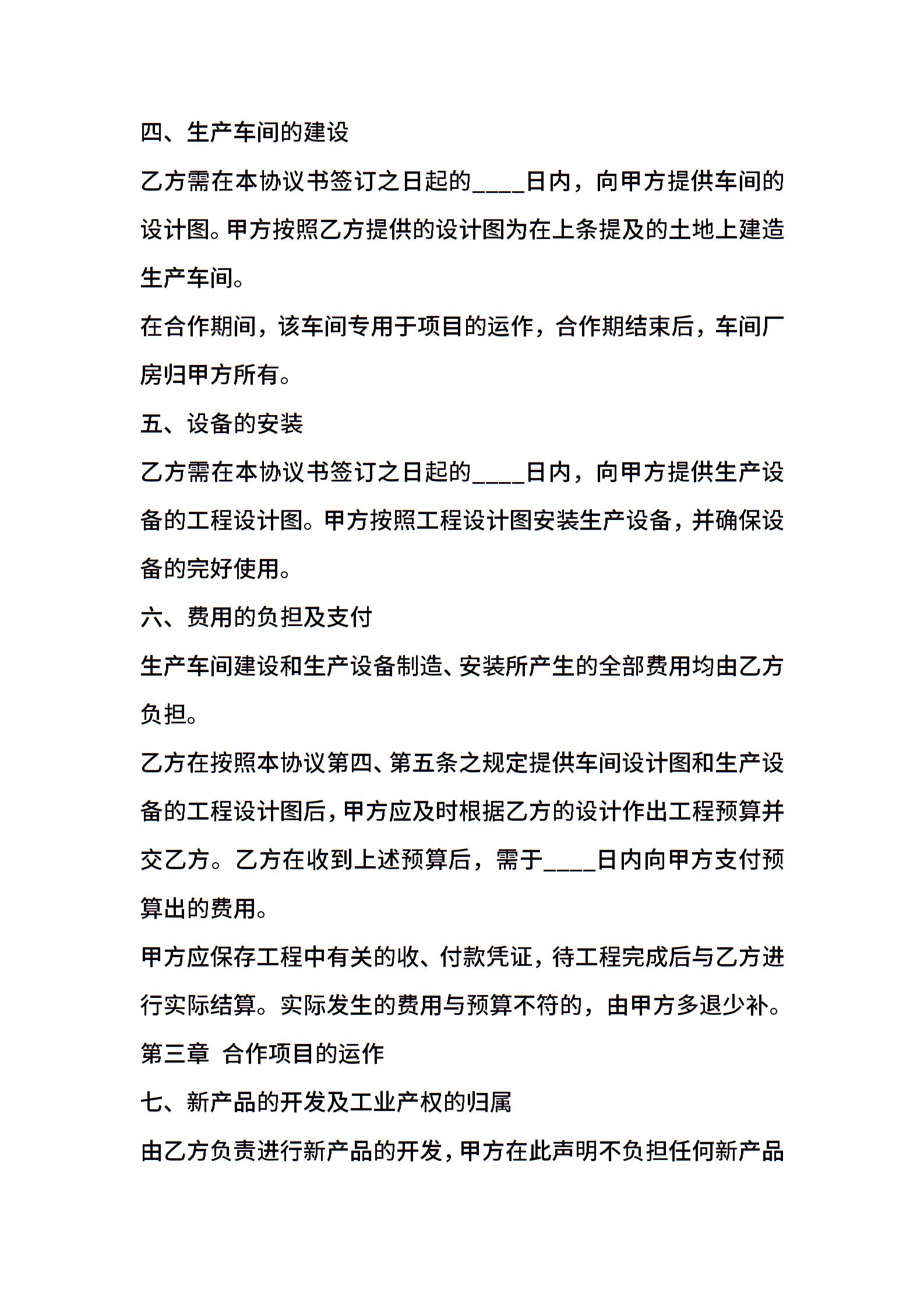 四、生产车间的建设

乙方需在本协议书签订之日起的____日内，向甲方提供车间的设计图。甲方按照乙方提供的设计图为在上条提及的土地上建造生产车间。

在合作期间，该车间专用于项目的运作，合作期结束后，车间厂房归甲方所有。

五、设备的安装

乙方需在本协议书签订之日起的____日内，向甲方提供生产设备的工程设计图。甲方按照工程设计图安装生产设备，并确保设备的完好使用。

六、费用的负担及支付

生产车间建设和生产设备制造、安装所产生的全部费用均由乙方负担。

乙方在按照本协议第四、第五条之规定提供车间设计图和生产设备的工程设计图后，甲方应及时根据乙方的设计作出工程预算并交乙方。乙方在收到上述预算后，需于____日内向甲方支付预算出的费用。

甲方应保存工程中有关的收、付款凭证，待工程完成后与乙方进行实际结算。实际发生的费用与预算不符的，由甲方多退少补。

第三章 合作项目的运作

七、新产品的开发及工业产权的归属

由乙方负责进行新产品的开发，甲方在此声明不负担任何新产品